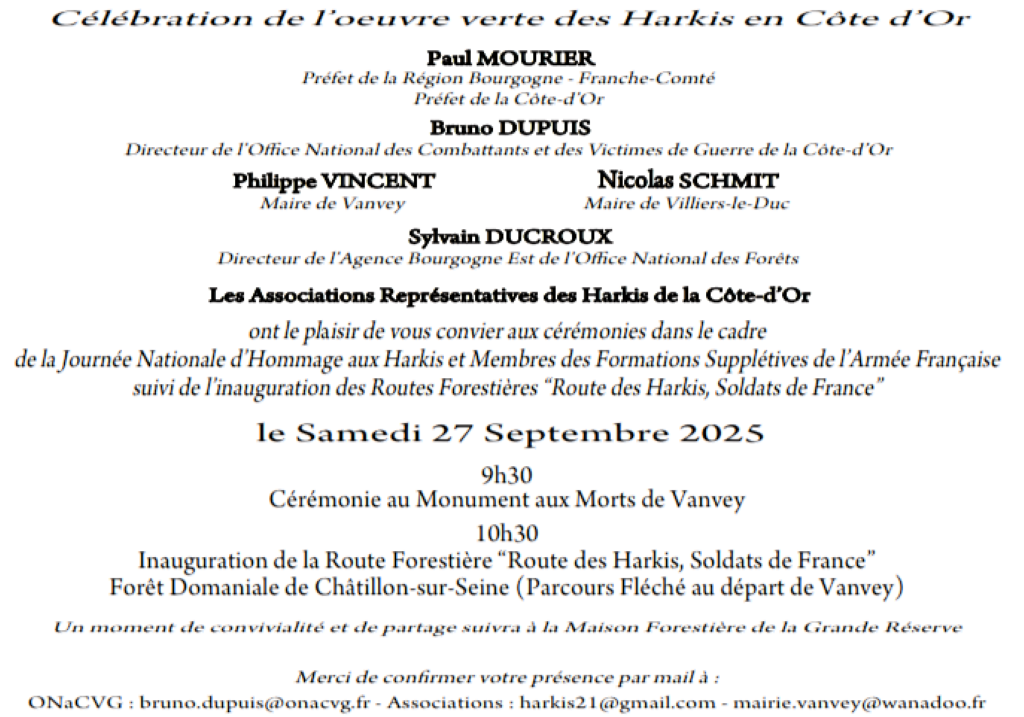 Célébration de l'oeuvre verte des Harkis en Côte d'Or

Paul MOURIER
Préfet de la Région Bourgogne - Franche-Comté
Préfet de la Côte-d'Or

Bruno DUPUIS
Directeur de l'Office National des Combattants et des Victimes de Guerre de la Côte-d'Or

Philippe VINCENT
Maire de Vanvey

Nicolas SCHMIT
Maire de Villiers-le-Duc

Sylvain DUCROUX
Directeur de l'Agence Bourgogne Est de l'Office National des Forêts

Les Associations Représentatives des Harkis de la Côte-d'Or

ont le plaisir de vous convier aux cérémonies dans le cadre de la Journée Nationale d'Hommage aux Harkis et Membres des Formations Supplétives de l'Armée Française suivi de l'inauguration des Routes Forestières "Route des Harkis, Soldats de France"

le Samedi 27 Septembre 2025

9h30
Cérémonie au Monument aux Morts de Vanvey

10h30
Inauguration de la Route Forestière "Route des Harkis, Soldats de France"
Forêt Domaniale de Châtillon-sur-Seine (Parcours Fléché au départ de Vanvey)

Un moment de convivialité et de partage suivra à la Maison Forestière de la Grande Réserve

Merci de confirmer votre présence par mail à :
ONaCVG : bruno.dupuis@onacvg.fr - Associations : harkis21@gmail.com - mairie.vanvey@wanadoo.fr